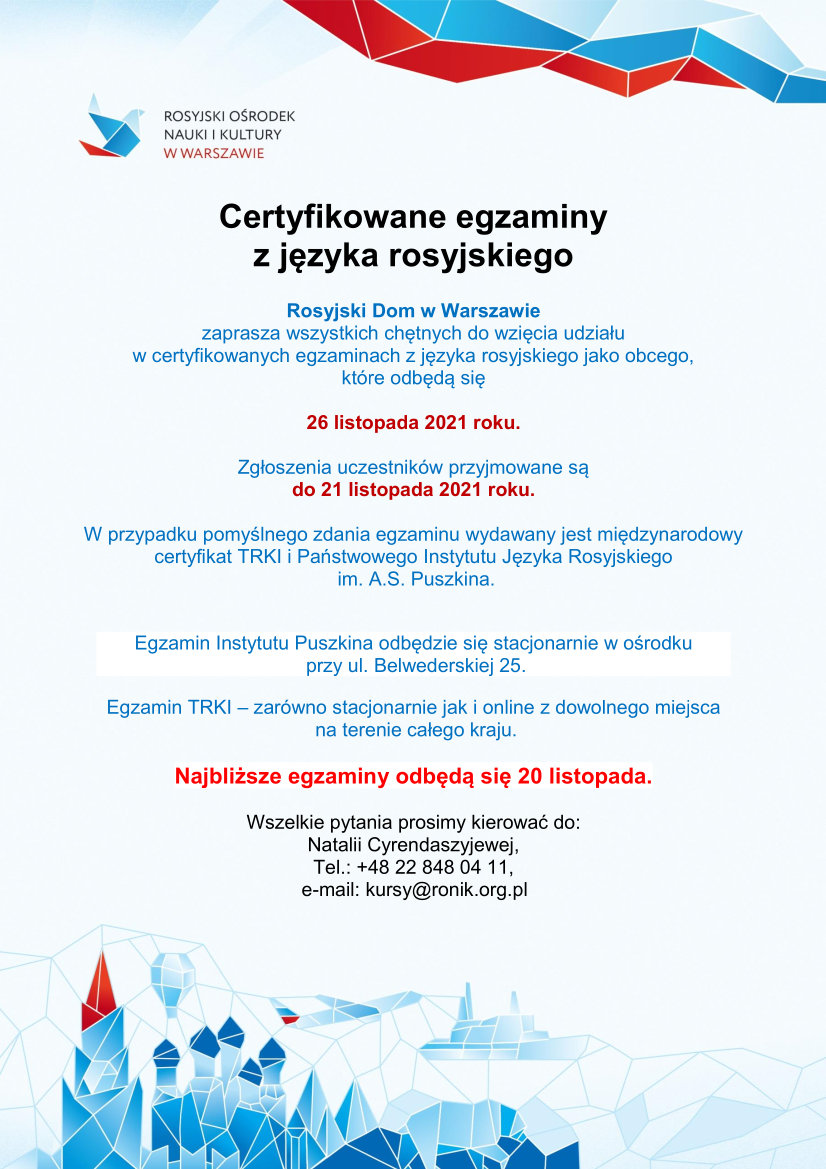 ROSYJSKI OŚRODEK
NAUKI I KULTURY
W WARSZAWIE

Certyfikowane egzaminy
z języka rosyjskiego

Rosyjski Dom w Warszawie
zaprasza wszystkich chętnych do wzięcia udziału w certyfikowanych egzaminach z języka rosyjskiego jako obcego, które odbędą się

26 listopada 2021 roku.

Zgłoszenia uczestników przyjmowane są
do 21 listopada 2021 roku.

W przypadku pomyślnego zdania egzaminu wydawany jest międzynarodowy certyfikat TRKI i Państwowego Instytutu Języka Rosyjskiego im. A.S. Puszkina.

Egzamin Instytutu Puszkina odbędzie się stacjonarnie w ośrodku przy ul. Belwederskiej 25.

Egzamin TRKI – zarówno stacjonarnie jak i online z dowolnego miejsca na terenie całego kraju.

Najbliższe egzaminy odbędą się 20 listopada.

Wszelkie pytania prosimy kierować do:
Natalii Cyrendaszyjewej,
Tel.: +48 22 848 04 11,
e-mail: kursy@ronik.org.pl